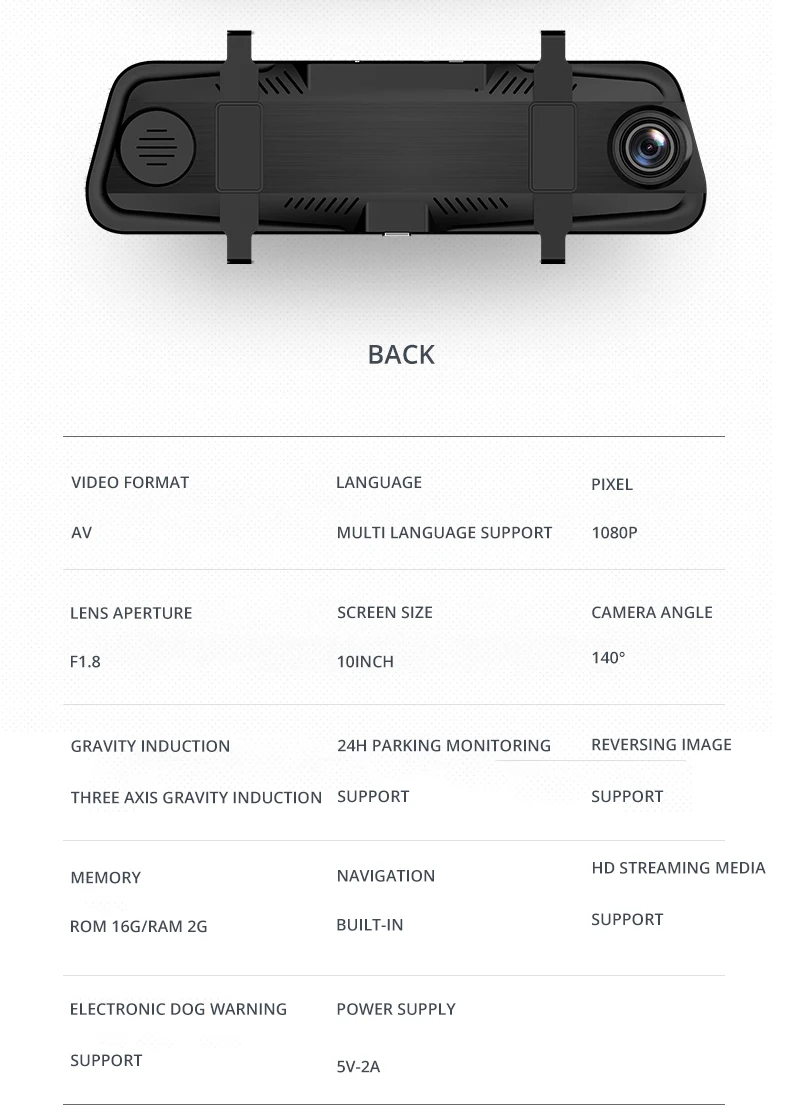 BACK

VIDEO FORMAT

AV

LANGUAGE

MULTI LANGUAGE SUPPORT

PIXEL

1080P

LENS APERTURE

F1.8

SCREEN SIZE

10INCH

CAMERA ANGLE

140°

GRAVITY INDUCTION

THREE AXIS GRAVITY INDUCTION

24H PARKING MONITORING

SUPPORT

REVERSING IMAGE

SUPPORT

MEMORY

ROM 16G/RAM 2G

NAVIGATION

BUILT-IN

HD STREAMING MEDIA

SUPPORT

ELECTRONIC DOG WARNING

SUPPORT

POWER SUPPLY

5V-2A